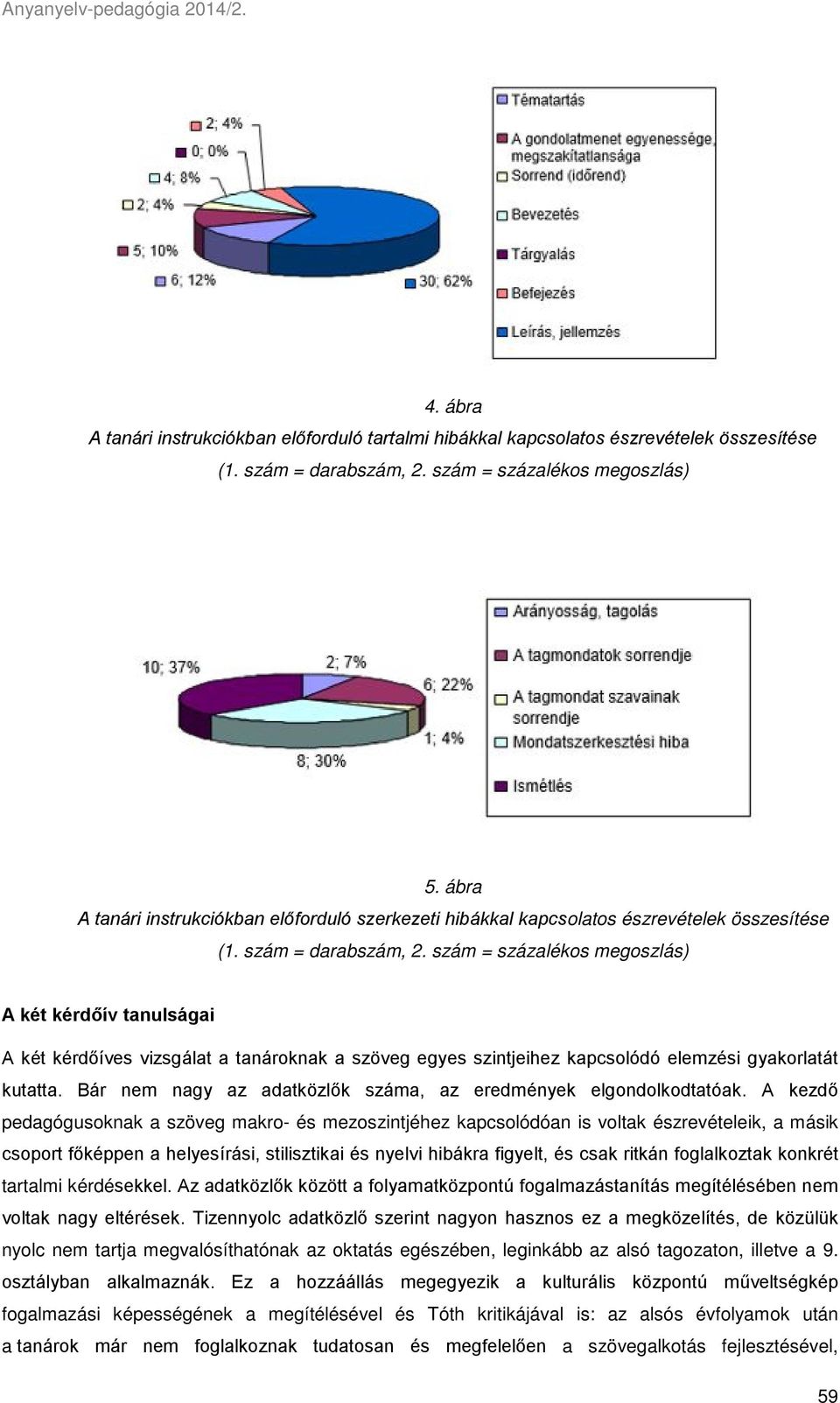 Anyanyelv-pedagógia 2014/2.

2; 4%
0; 0%
4; 8%
2; 4%
5; 10%
6; 12%
30; 62%

Tématartás
A gondolatmenet egyenessége, megszakítatlansága
Sorrend (időrend)
Bevezetés
Tárgyalás
Befejezés
Leírás, jellemzés

4. ábra
A tanári instrukciókban előforduló tartalmi hibákkal kapcsolatos észrevételek összesítése
(1. szám = darabszám, 2. szám = százalékos megoszlás)

10; 37%
2; 7%
6; 22%
1; 4%
8; 30%

Arányosság, tagolás
A tagmondatok sorrendje
A tagmondat szavainak sorrendje
Mondatszerkesztési hiba
Ismétlés

5. ábra
A tanári instrukciókban előforduló szerkezeti hibákkal kapcsolatos észrevételek összesítése
(1. szám = darabszám, 2. szám = százalékos megoszlás)

A két kérdőív tanulságai

A két kérdőíves vizsgálat a tanároknak a szöveg egyes szintjeihez kapcsolódó elemzési gyakorlatát kutatta. Bár nem nagy az adatközlők száma, az eredmények elgondolkodtatóak. A kezdő pedagógusoknak a szöveg makro- és mezoszintjéhez kapcsolódóan is voltak észrevételeik, a másik csoport főképpen a helyesírási, stilisztikai és nyelvi hibákra figyelt, és csak ritkán foglalkoztak konkrét tartalmi kérdésekkel. Az adatközlők között a folyamatközpontú fogalmazástanítás megítélésében nem voltak nagy eltérések. Tizennyolc adatközlő szerint nagyon hasznos ez a megközelítés, de közülük nyolc nem tartja megvalósíthatónak az oktatás egészében, leginkább az alsó tagozaton, illetve a 9. osztályban alkalmaznák. Ez a hozzáállás megegyezik a kulturális központú műveltségkép fogalmazási képességének a megítélésével és Tóth kritikájával is: az alsós évfolyamok után a tanárok már nem foglalkoznak tudatosan és megfelelően a szövegalkotás fejlesztésével,

59